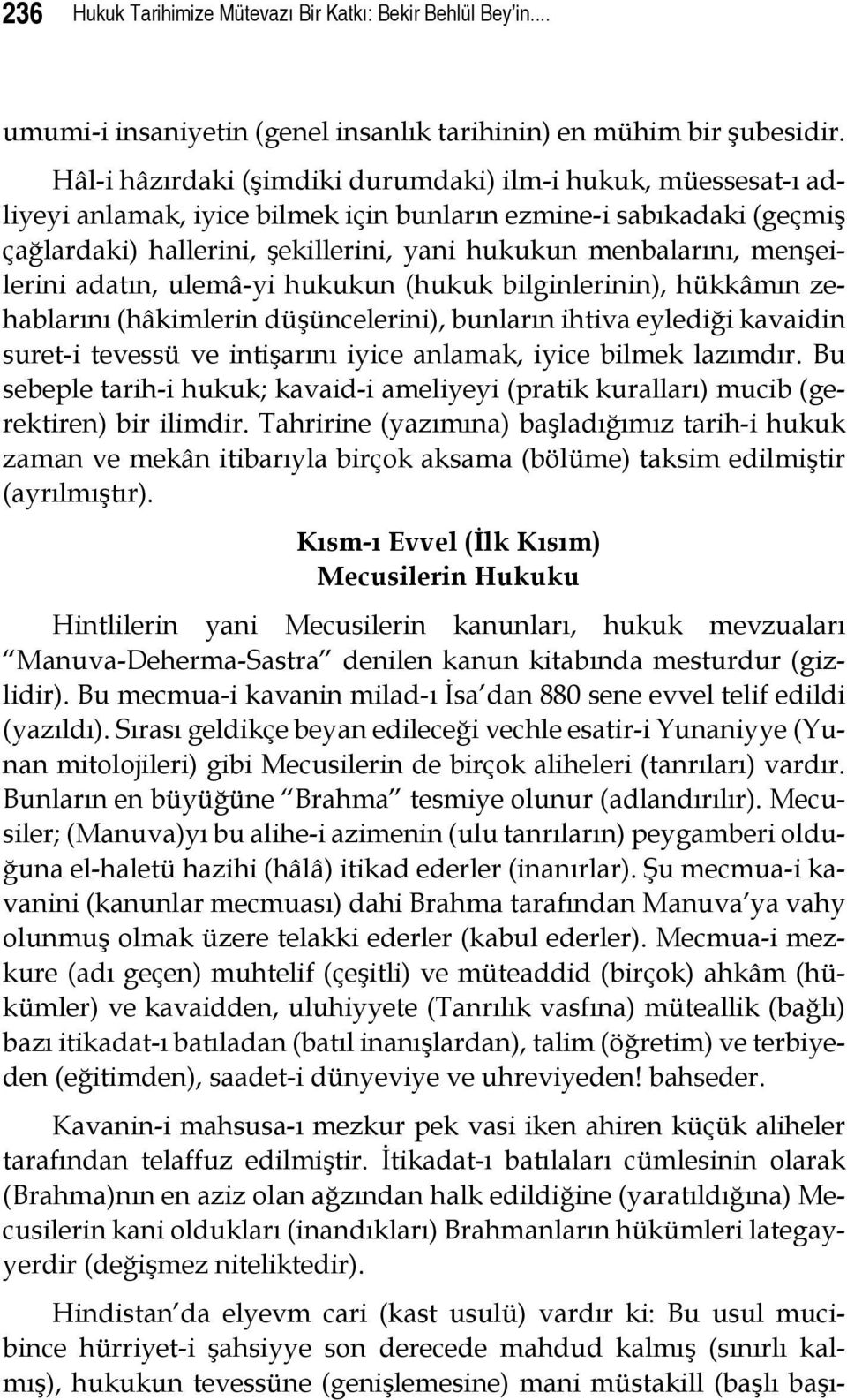 236 Hukuk Tarihimize Mütevazı Bir Katkı: Bekir Behlül Bey'in....

umumi-i insaniyetin (genel insanlık tarihinin) en mühim bir şubesidir.

Hâl-i hâzırdaki (şimdiki durumdaki) ilm-i hukuk, müessesat-ı adliyeyi anlamak, iyice bilmek için bunların ezmine-i sabıkadaki (geçmiş çağlardaki) hallerini, şekillerini, yani hukukun menbalarını, menşeilerini adatın, ulemâ-yi hukukun (hukuk bilginlerinin), hükkâmın zehablarını (hâkimlerin düşüncelerini), bunların ihtiva eylediği kavaidin suret-i tevessü ve intişarını iyice anlamak, iyice bilmek lazımdır. Bu sebeple tarih-i hukuk; kavaid-i ameliyeyi (pratik kuralları) mucib (gerektiren) bir ilimdir. Tahririne (yazımına) başladığımız tarih-i hukuk zaman ve mekân itibarıyla birçok aksama (bölüme) taksim edilmiştir (ayrılmıştır).

Kısm-ı Evvel (İlk Kısım)
Mecusilerin Hukuku

Hintlilerin yani Mecusilerin kanunları, hukuk mevzuaları "Manuva-Deherma-Sastra" denilen kanun kitabında mesturdur (gizlidir). Bu mecmua-i kavanin milad-ı İsa'dan 880 sene evvel telif edildi (yazıldı). Sırası geldikçe beyan edileceği vechle esatir-i Yunaniyye (Yunan mitolojileri) gibi Mecusilerin de birçok aliheleri (tanrıları) vardır. Bunların en büyüğüne "Brahma" tesmiye olunur (adlandırılır). Mecusiler; (Manuva)yı bu alihe-i azimenin (ulu tanrıların) peygamberi olduğuna el-haletü hazihi (hâlâ) itikad ederler (inanırlar). Şu mecmua-i kavanini (kanunlar mecmuası) dahi Brahma tarafından Manuva'ya vahy olunmuş olmak üzere telakki ederler (kabul ederler). Mecmua-i mezkure (adı geçen) muhtelif (çeşitli) ve müteaddid (birçok) ahkâm (hükümler) ve kavaidden, uluhiyyete (Tanrılık vasfına) müteallik (bağlı) bazı itikadat-ı batıladan (batıl inanışlardan), talim (öğretim) ve terbiyeden (eğitimden), saadet-i dünyeviye ve uhreviyeden! bahseder.

Kavanin-i mahsusa-ı mezkur pek vasi iken ahiren küçük aliheler tarafından telaffuz edilmiştir. İtikadat-ı batılaları cümlesinin olarak (Brahma)nın en aziz olan ağzından halk edildiğine (yaratıldığına) Mecusilerin kani oldukları (inandıkları) Brahmanların hükümleri lategayyerdir (değişmez niteliktedir).

Hindistan'da elyevm cari (kast usulü) vardır ki: Bu usul mucibince hürriyet-i şahsiyye son derecede mahdud kalmış (sınırlı kalmış), hukukun tevessüne (genişlemesine) mani müstakill (başlı başı-